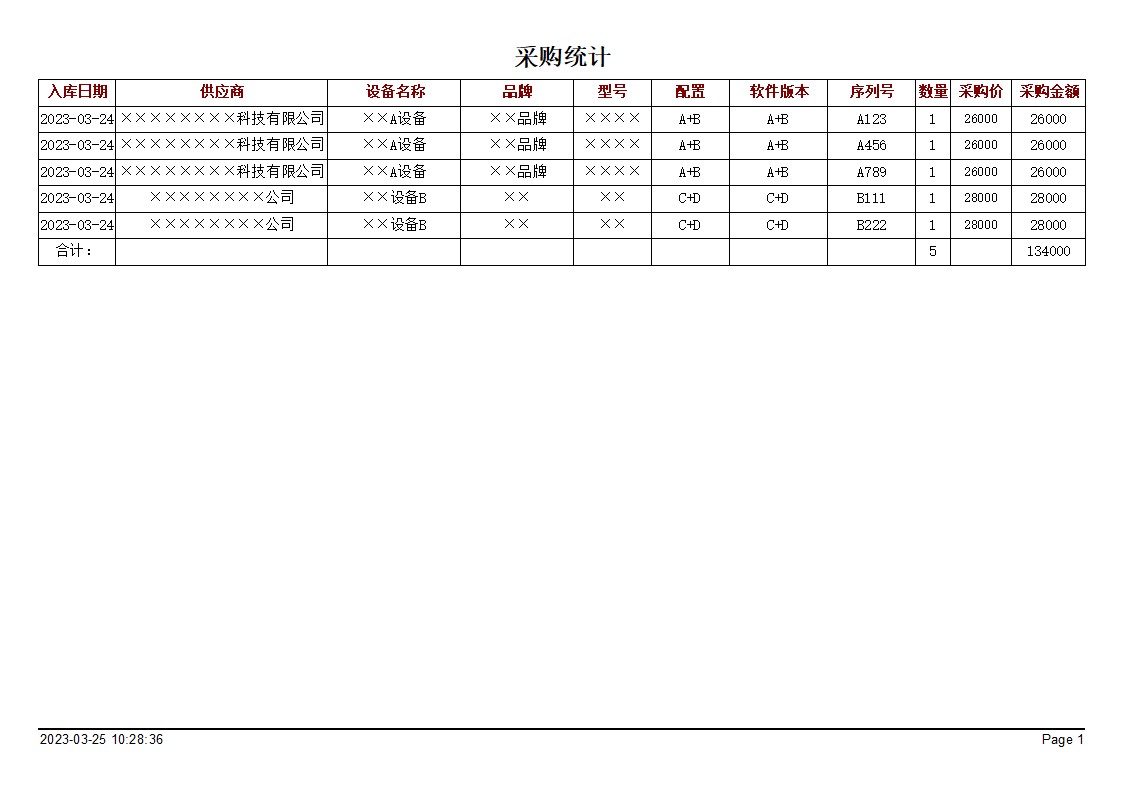 采购统计

| 入库日期 | 供应商 | 设备名称 | 品牌 | 型号 | 配置 | 软件版本 | 序列号 | 数量 | 采购价 | 采购金额 |
|---|---|---|---|---|---|---|---|---|---|---|
| 2023-03-24 | ××××××××科技有限公司 | ××A设备 | ××品牌 | ×××× | A+B | A+B | A123 | 1 | 26000 | 26000 |
| 2023-03-24 | ××××××××科技有限公司 | ××A设备 | ××品牌 | ×××× | A+B | A+B | A456 | 1 | 26000 | 26000 |
| 2023-03-24 | ××××××××科技有限公司 | ××A设备 | ××品牌 | ×××× | A+B | A+B | A789 | 1 | 26000 | 26000 |
| 2023-03-24 | ××××××××公司 | ××设备B | ×× | ×× | C+D | C+D | B111 | 1 | 28000 | 28000 |
| 2023-03-24 | ××××××××公司 | ××设备B | ×× | ×× | C+D | C+D | B222 | 1 | 28000 | 28000 |
| 合计： | | | | | | | | 5 | | 134000 |

2023-03-25 10:28:36

Page 1